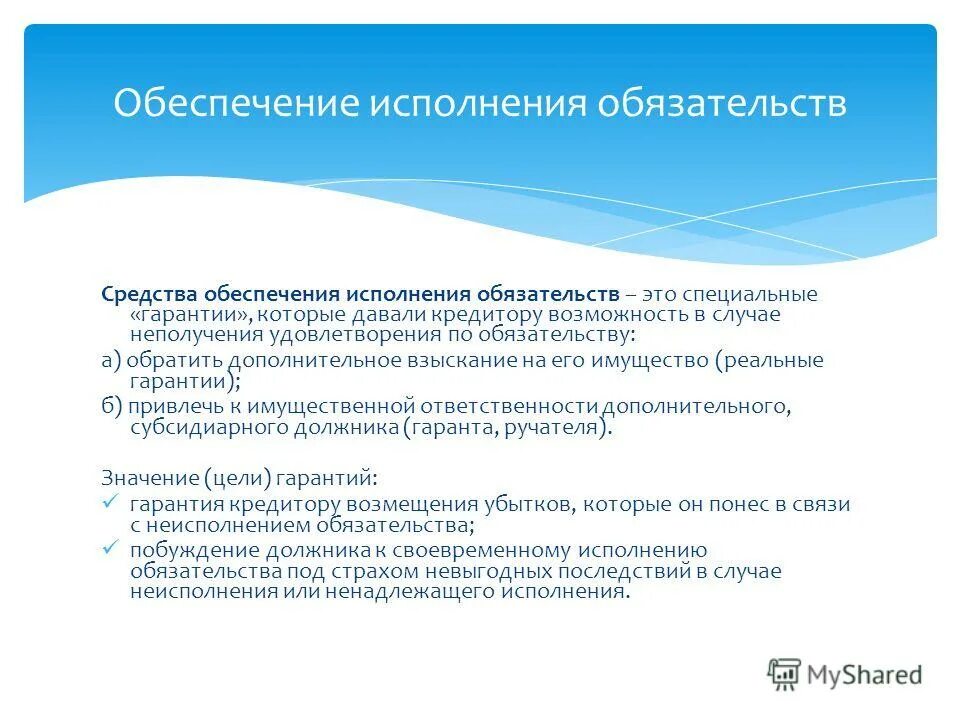 Обеспечение исполнения обязательств

Средства обеспечения исполнения обязательств – это специальные «гарантии», которые давали кредитору возможность в случае неполучения удовлетворения по обязательству:

а) обратить дополнительное взыскание на его имущество (реальные гарантии);

б) привлечь к имущественной ответственности дополнительного, субсидиарного должника (гаранта, ручателя).

Значение (цели) гарантий:

✓ гарантия кредитору возмещения убытков, которые он понес в связи с неисполнением обязательства;

✓ побуждение должника к своевременному исполнению обязательства под страхом невыгодных последствий в случае неисполнения или ненадлежащего исполнения.

MyShared